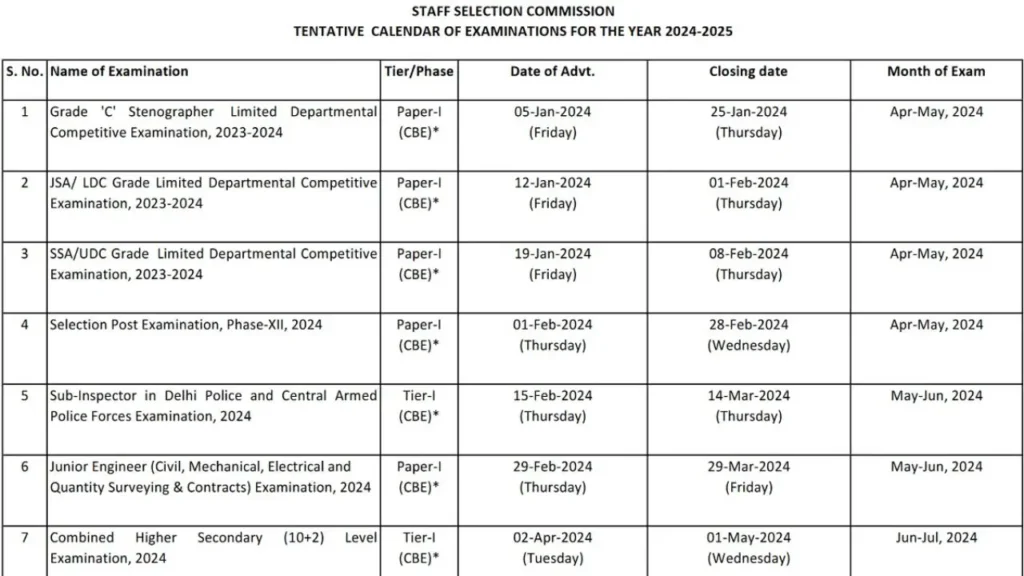 STAFF SELECTION COMMISSION
TENTATIVE CALENDAR OF EXAMINATIONS FOR THE YEAR 2024-2025

| S. No. | Name of Examination | Tier/Phase | Date of Advt. | Closing date | Month of Exam |
|---|---|---|---|---|---|
| 1 | Grade 'C' Stenographer Limited Departmental Competitive Examination, 2023-2024 | Paper-I (CBE)* | 05-Jan-2024 (Friday) | 25-Jan-2024 (Thursday) | Apr-May, 2024 |
| 2 | JSA/ LDC Grade Limited Departmental Competitive Examination, 2023-2024 | Paper-I (CBE)* | 12-Jan-2024 (Friday) | 01-Feb-2024 (Thursday) | Apr-May, 2024 |
| 3 | SSA/UDC Grade Limited Departmental Competitive Examination, 2023-2024 | Paper-I (CBE)* | 19-Jan-2024 (Friday) | 08-Feb-2024 (Thursday) | Apr-May, 2024 |
| 4 | Selection Post Examination, Phase-XII, 2024 | Paper-I (CBE)* | 01-Feb-2024 (Thursday) | 28-Feb-2024 (Wednesday) | Apr-May, 2024 |
| 5 | Sub-Inspector in Delhi Police and Central Armed Police Forces Examination, 2024 | Tier-I (CBE)* | 15-Feb-2024 (Thursday) | 14-Mar-2024 (Thursday) | May-Jun, 2024 |
| 6 | Junior Engineer (Civil, Mechanical, Electrical and Quantity Surveying & Contracts) Examination, 2024 | Paper-I (CBE)* | 29-Feb-2024 (Thursday) | 29-Mar-2024 (Friday) | May-Jun, 2024 |
| 7 | Combined Higher Secondary (10+2) Level Examination, 2024 | Tier-I (CBE)* | 02-Apr-2024 (Tuesday) | 01-May-2024 (Wednesday) | Jun-Jul, 2024 |